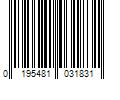 0 195481 031831